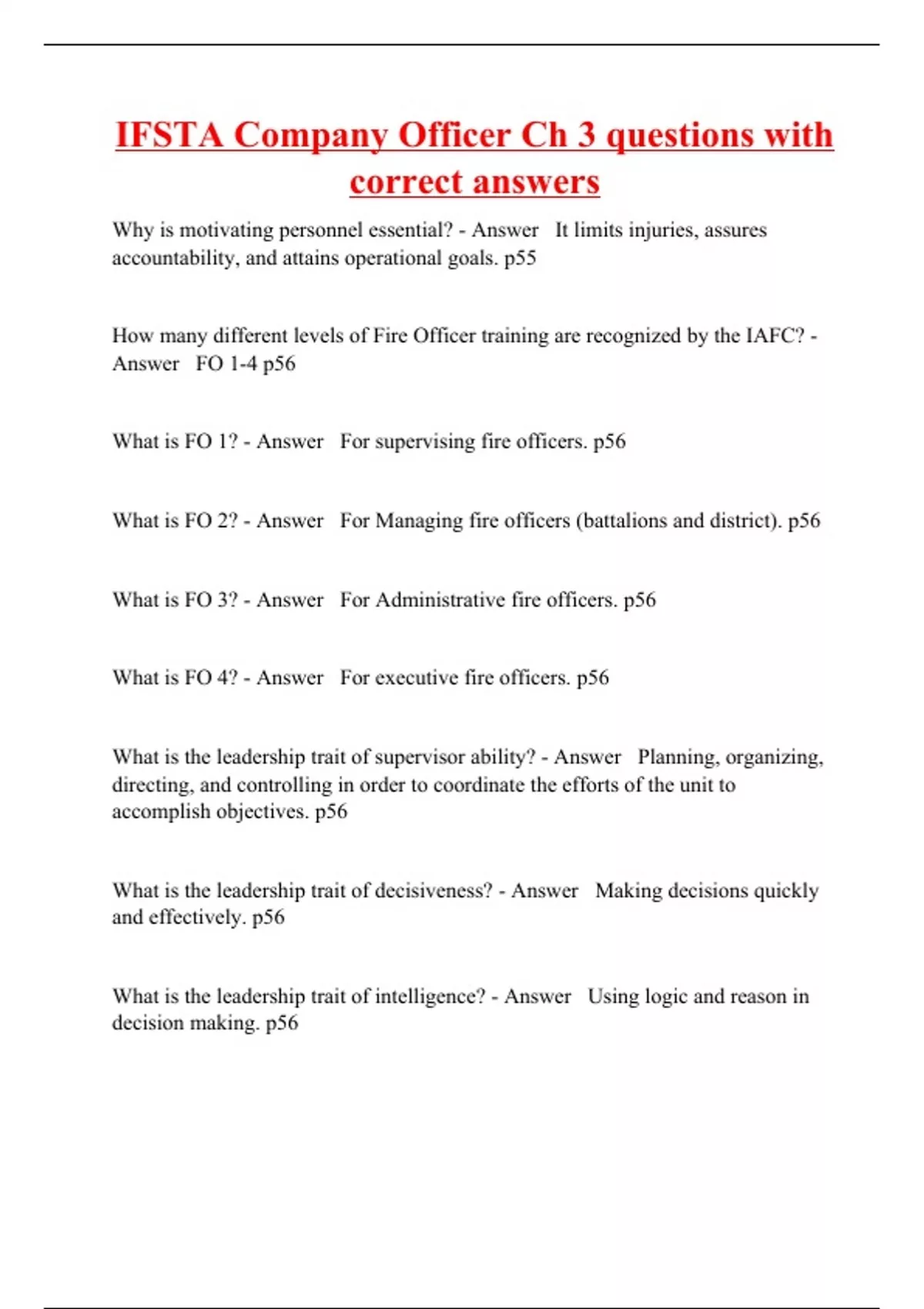 IFSTA Company Officer Ch 3 questions with correct answers

Why is motivating personnel essential? - Answer   It limits injuries, assures accountability, and attains operational goals. p55

How many different levels of Fire Officer training are recognized by the IAFC? - Answer   FO 1-4 p56

What is FO 1? - Answer   For supervising fire officers. p56

What is FO 2? - Answer   For Managing fire officers (battalions and district). p56

What is FO 3? - Answer   For Administrative fire officers. p56

What is FO 4? - Answer   For executive fire officers. p56

What is the leadership trait of supervisor ability? - Answer   Planning, organizing, directing, and controlling in order to coordinate the efforts of the unit to accomplish objectives. p56

What is the leadership trait of decisiveness? - Answer   Making decisions quickly and effectively. p56

What is the leadership trait of intelligence? - Answer   Using logic and reason in decision making. p56